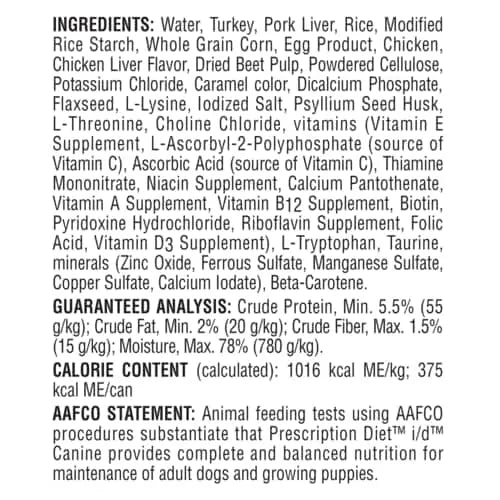 INGREDIENTS: Water, Turkey, Pork Liver, Rice, Modified Rice Starch, Whole Grain Corn, Egg Product, Chicken, Chicken Liver Flavor, Dried Beet Pulp, Powdered Cellulose, Potassium Chloride, Caramel color, Dicalcium Phosphate, Flaxseed, L-Lysine, Iodized Salt, Psyllium Seed Husk, L-Threonine, Choline Chloride, vitamins (Vitamin E Supplement, L-Ascorbyl-2-Polyphosphate (source of Vitamin C), Ascorbic Acid (source of Vitamin C), Thiamine Mononitrate, Niacin Supplement, Calcium Pantothenate, Vitamin A Supplement, Vitamin B12 Supplement, Biotin, Pyridoxine Hydrochloride, Riboflavin Supplement, Folic Acid, Vitamin D3 Supplement), L-Tryptophan, Taurine, minerals (Zinc Oxide, Ferrous Sulfate, Manganese Sulfate, Copper Sulfate, Calcium Iodate), Beta-Carotene.

GUARANTEED ANALYSIS: Crude Protein, Min. 5.5% (55 g/kg); Crude Fat, Min. 2% (20 g/kg); Crude Fiber, Max. 1.5% (15 g/kg); Moisture, Max. 78% (780 g/kg).

CALORIE CONTENT (calculated): 1016 kcal ME/kg; 375 kcal ME/can

AAFCO STATEMENT: Animal feeding tests using AAFCO procedures substantiate that Prescription Diet™ i/d™ Canine provides complete and balanced nutrition for maintenance of adult dogs and growing puppies.